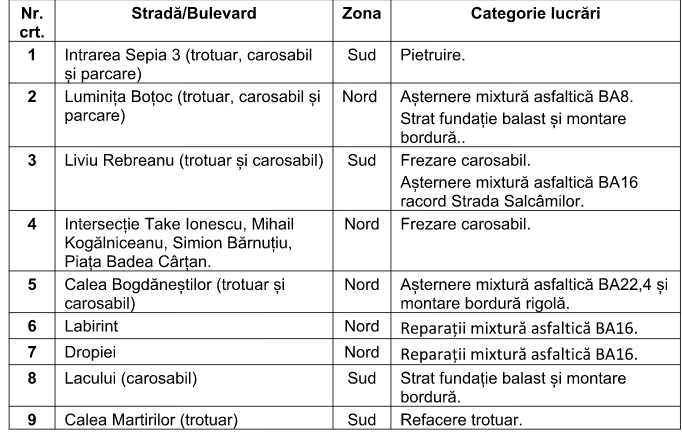 | Nr. crt. | Stradă/Bulevard | Zona | Categorie lucrări |
|---|---|---|---|
| 1 | Intrarea Sepia 3 (trotuar, carosabil și parcare) | Sud | Pietruire. |
| 2 | Luminița Boțoc (trotuar, carosabil și parcare) | Nord | Așternere mixtură asfaltică BA8. Strat fundație balast și montare bordură.. |
| 3 | Liviu Rebreanu (trotuar și carosabil) | Sud | Frezare carosabil. Așternere mixtură asfaltică BA16 racord Strada Salcâmilor. |
| 4 | Intersecție Take Ionescu, Mihail Kogălniceanu, Simion Bărnuțiu, Piața Badea Cârțan. | Nord | Frezare carosabil. |
| 5 | Calea Bogdăneștilor (trotuar și carosabil) | Nord | Așternere mixtură asfaltică BA22,4 și montare bordură rigolă. |
| 6 | Labirint | Nord | Reparații mixtură asfaltică BA16. |
| 7 | Dropiei | Nord | Reparații mixtură asfaltică BA16. |
| 8 | Lacului (carosabil) | Sud | Strat fundație balast și montare bordură. |
| 9 | Calea Martirilor (trotuar) | Sud | Refacere trotuar. |